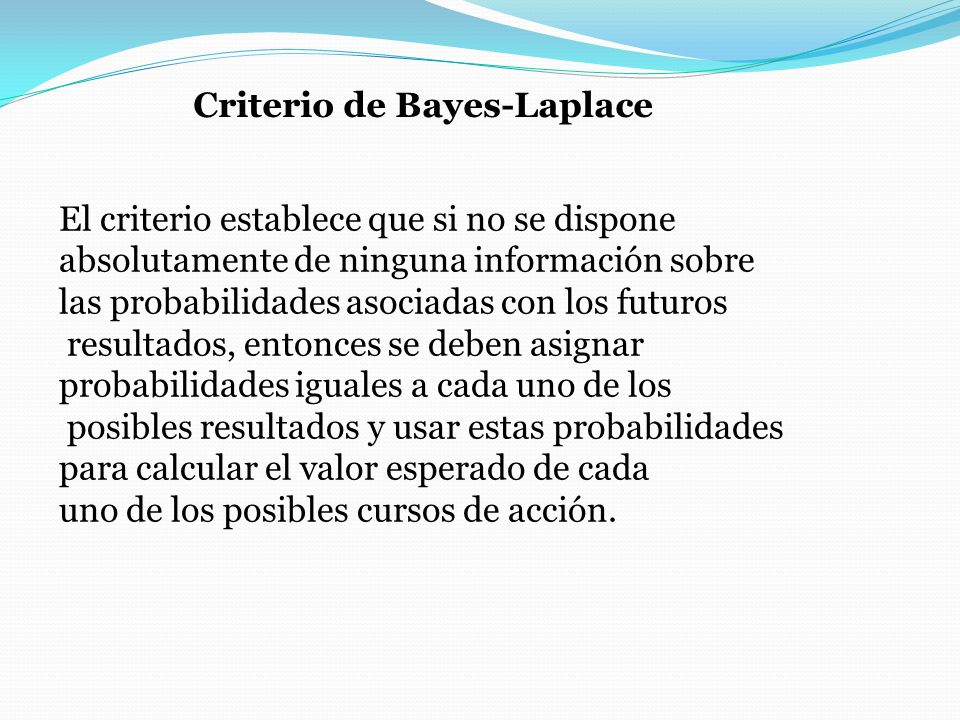 Criterio de Bayes-Laplace

El criterio establece que si no se dispone absolutamente de ninguna información sobre las probabilidades asociadas con los futuros resultados, entonces se deben asignar probabilidades iguales a cada uno de los posibles resultados y usar estas probabilidades para calcular el valor esperado de cada uno de los posibles cursos de acción.